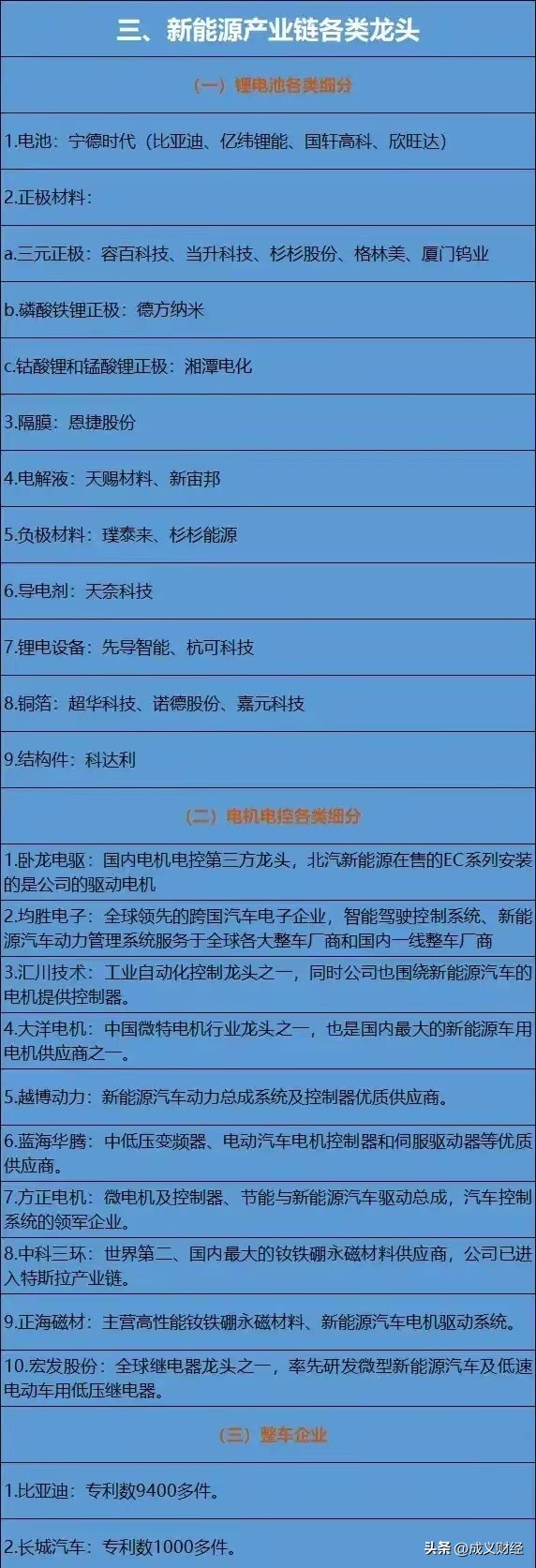 三、新能源产业链各类龙头

（一）锂电池各类细分

1.电池：宁德时代（比亚迪、亿纬锂能、国轩高科、欣旺达）

2.正极材料：

a.三元正极：容百科技、当升科技、杉杉股份、格林美、厦门钨业

b.磷酸铁锂正极：德方纳米

c.钴酸锂和锰酸锂正极：湘潭电化

3.隔膜：恩捷股份

4.电解液：天赐材料、新宙邦

5.负极材料：璞泰来、杉杉能源

6.导电剂：天奈科技

7.锂电设备：先导智能、杭可科技

8.铜箔：超华科技、诺德股份、嘉元科技

9.结构件：科达利

（二）电机电控各类细分

1.卧龙电驱：国内电机电控第三方龙头，北汽新能源在售的EC系列安装的是公司的驱动电机

2.均胜电子：全球领先的跨国汽车电子企业，智能驾驶控制系统、新能源汽车动力管理系统服务于全球各大整车厂商和国内一线整车厂商

3.汇川技术：工业自动化控制龙头之一，同时公司也围绕新能源汽车的电机提供控制器。

4.大洋电机：中国微特电机行业龙头之一，也是国内最大的新能源车用电机供应商之一。

5.越博动力：新能源汽车动力总成系统及控制器优质供应商。

6.蓝海华腾：中低压变频器、电动汽车电机控制器和伺服驱动器等优质供应商。

7.方正电机：微电机及控制器、节能与新能源汽车驱动总成，汽车控制系统的领军企业。

8.中科三环：世界第二、国内最大的钕铁硼永磁材料供应商，公司已进入特斯拉产业链。

9.正海磁材：主营高性能钕铁硼永磁材料、新能源汽车电机驱动系统。

10.宏发股份：全球继电器龙头之一，率先研发微型新能源汽车及低速电动车用低压继电器。

（三）整车企业

1.比亚迪：专利数9400多件。

2.长城汽车：专利数1000多件。

头条 @成义财经